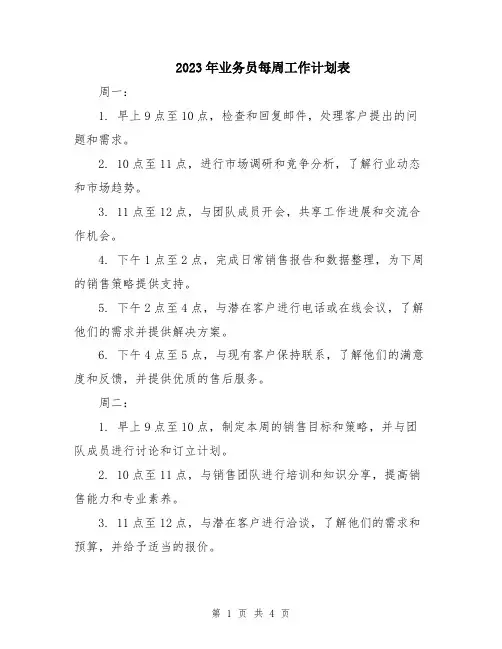 2023年业务员每周工作计划表

周一：

1. 早上9点至10点，检查和回复邮件，处理客户提出的问题和需求。

2. 10点至11点，进行市场调研和竞争分析，了解行业动态和市场趋势。

3. 11点至12点，与团队成员开会，共享工作进展和交流合作机会。

4. 下午1点至2点，完成日常销售报告和数据整理，为下周的销售策略提供支持。

5. 下午2点至4点，与潜在客户进行电话或在线会议，了解他们的需求并提供解决方案。

6. 下午4点至5点，与现有客户保持联系，了解他们的满意度和反馈，并提供优质的售后服务。

周二：

1. 早上9点至10点，制定本周的销售目标和策略，并与团队成员进行讨论和订立计划。

2. 10点至11点，与销售团队进行培训和知识分享，提高销售能力和专业素养。

3. 11点至12点，与潜在客户进行洽谈，了解他们的需求和预算，并给予适当的报价。

第 1 页 共 4 页